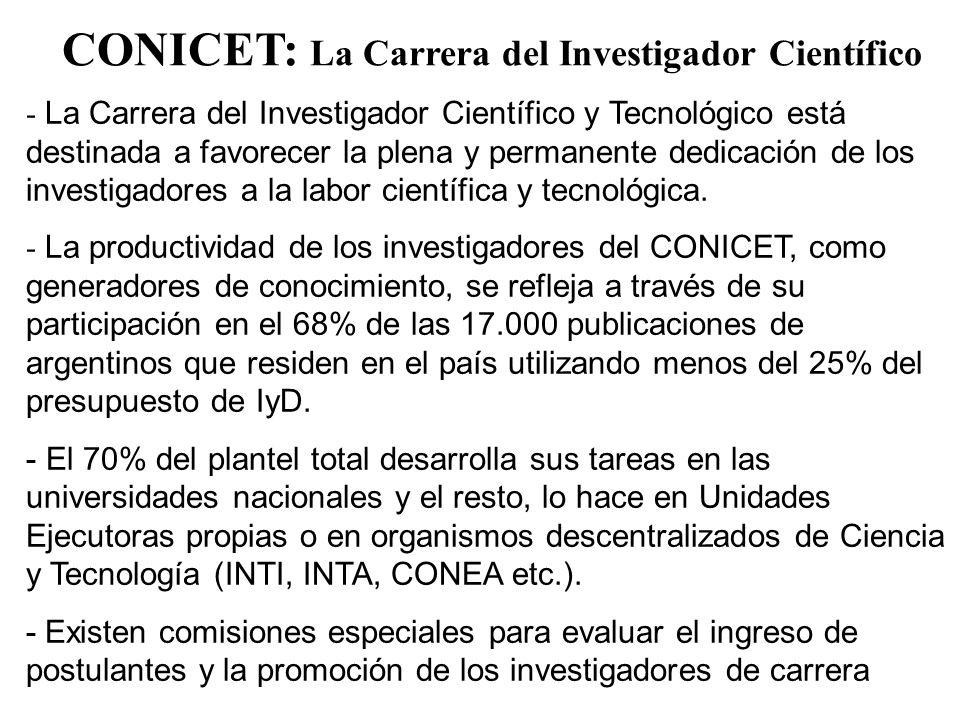 CONICET: La Carrera del Investigador Científico

- La Carrera del Investigador Científico y Tecnológico está destinada a favorecer la plena y permanente dedicación de los investigadores a la labor científica y tecnológica.

- La productividad de los investigadores del CONICET, como generadores de conocimiento, se refleja a través de su participación en el 68% de las 17.000 publicaciones de argentinos que residen en el país utilizando menos del 25% del presupuesto de IyD.

- El 70% del plantel total desarrolla sus tareas en las universidades nacionales y el resto, lo hace en Unidades Ejecutoras propias o en organismos descentralizados de Ciencia y Tecnología (INTI, INTA, CONEA etc.).

- Existen comisiones especiales para evaluar el ingreso de postulantes y la promoción de los investigadores de carrera